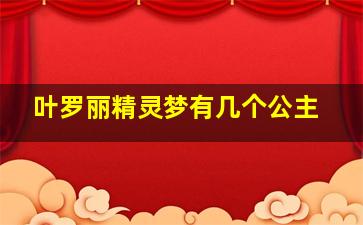 叶罗丽精灵梦有几个公主